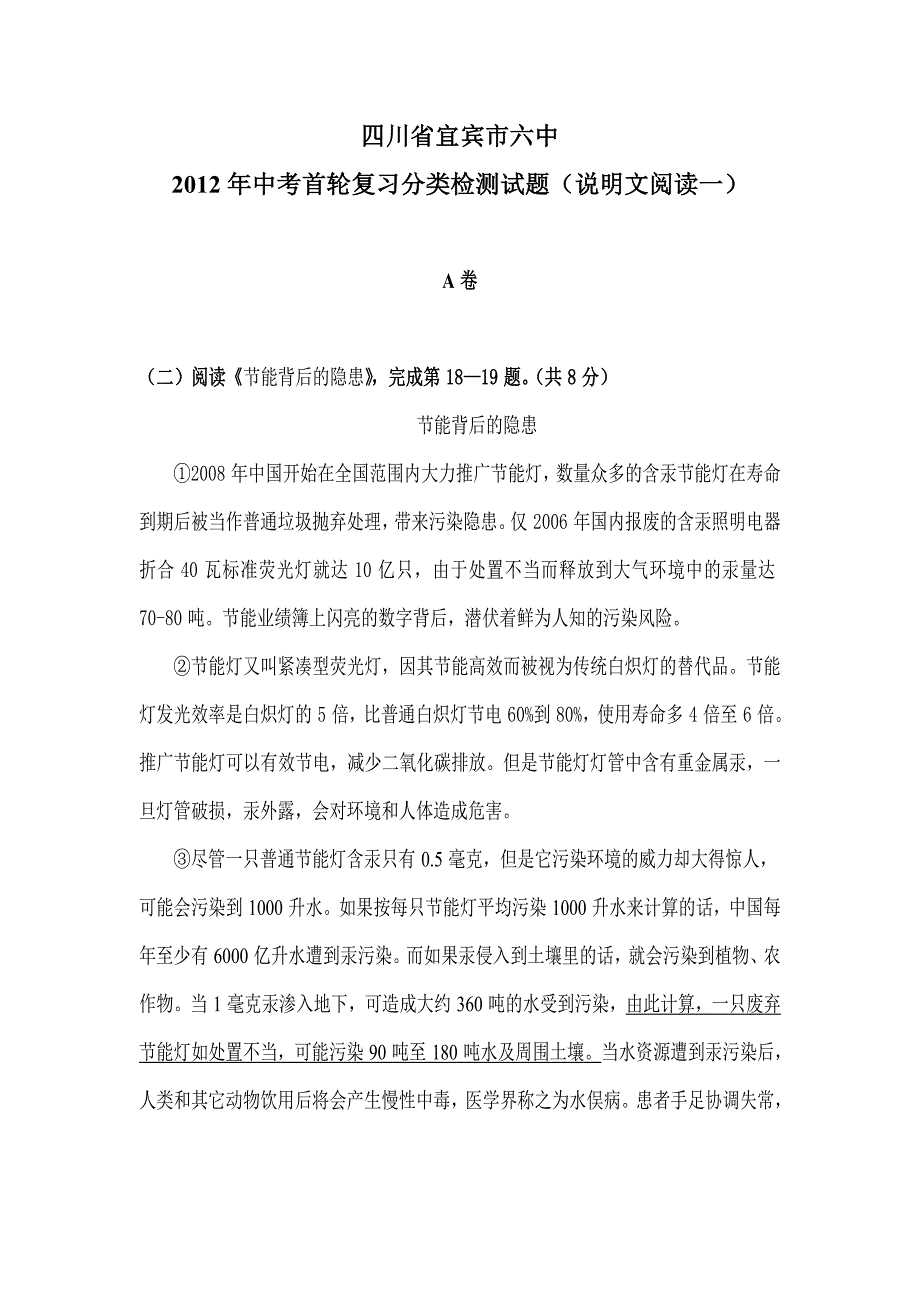 四川省宜宾市六中

2012 年中考首轮复习分类检测试题（说明文阅读一）

A 卷

（二）阅读《节能背后的隐患》，完成第 18—19 题。(共 8 分)

节能背后的隐患

①2008 年中国开始在全国范围内大力推广节能灯，数量众多的含汞节能灯在寿命到期后被当作普通垃圾抛弃处理，带来污染隐患。仅 2006 年国内报废的含汞照明电器折合 40 瓦标准荧光灯就达 10 亿只，由于处置不当而释放到大气环境中的汞量达 70-80 吨。节能业绩簿上闪亮的数字背后，潜伏着鲜为人知的污染风险。

②节能灯又叫紧凑型荧光灯，因其节能高效而被视为传统白炽灯的替代品。节能灯发光效率是白炽灯的 5 倍，比普通白炽灯节电 60%到 80%，使用寿命多 4 倍至 6 倍。推广节能灯可以有效节电，减少二氧化碳排放。但是节能灯灯管中含有重金属汞，一旦灯管破损，汞外露，会对环境和人体造成危害。

③尽管一只普通节能灯含汞只有 0.5 毫克，但是它污染环境的威力却大得惊人，可能会污染到 1000 升水。如果按每只节能灯平均污染 1000 升水来计算的话，中国每年至少有 6000 亿升水遭到汞污染。而如果汞侵入到土壤里的话，就会污染到植物、农作物。当 1 毫克汞渗入地下，可造成大约 360 吨的水受到污染，由此计算，一只废弃节能灯如处置不当，可能污染 90 吨至 180 吨水及周围土壤。当水资源遭到汞污染后，人类和其它动物饮用后将会产生慢性中毒，医学界称之为水俣病。患者手足协调失常，